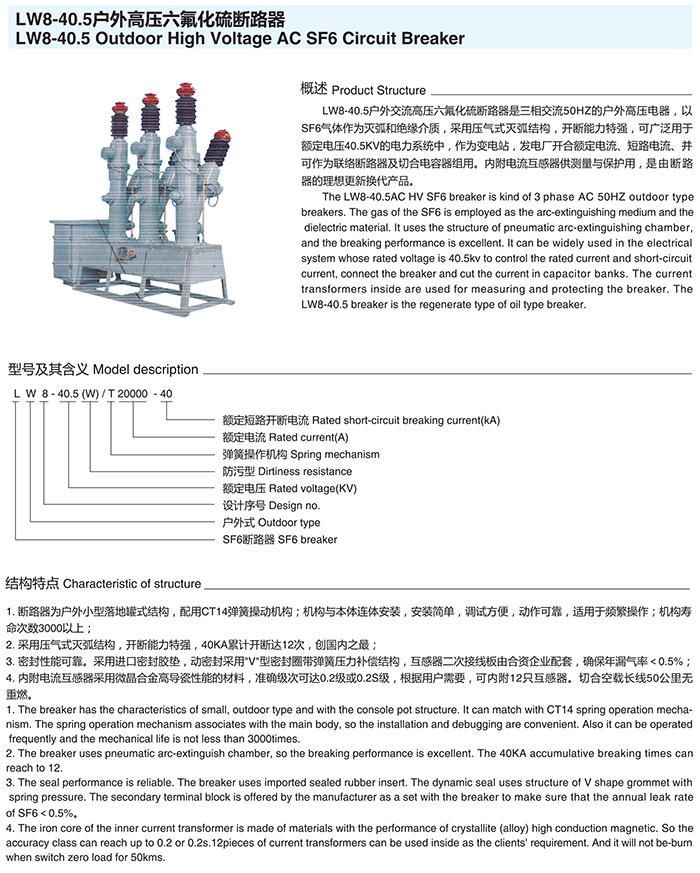 LW8-40.5户外高压六氟化硫断路器
LW8-40.5 Outdoor High Voltage AC SF6 Circuit Breaker

概述 Product Structure

LW8-40.5户外交流高压六氟化硫断路器是三相交流50HZ的户外高压电器，以SF6气体作为灭弧和绝缘介质，采用压气式灭弧结构，开断能力特强，可广泛用于额定电压40.5KV的电力系统中，作为变电站，发电厂开合额定电流、短路电流、并可作为联络断路器及切合电容器组用。内附电流互感器供测量与保护用，是由断路器的理想更新换代产品。

The LW8-40.5AC HV SF6 breaker is kind of 3 phase AC 50HZ outdoor type breakers. The gas of the SF6 is employed as the arc-extinguishing medium and the dielectric material. It uses the structure of pneumatic arc-extinguishing chamber, and the breaking performance is excellent. It can be widely used in the electrical system whose rated voltage is 40.5kv to control the rated current and short-circuit current, connect the breaker and cut the current in capacitor banks. The current transformers inside are used for measuring and protecting the breaker. The LW8-40.5 breaker is the regenerate type of oil type breaker.

型号及其含义 Model description

L W 8 - 40.5 (W) / T 20000 - 40

额定短路开断电流 Rated short-circuit breaking current(kA)
额定电流 Rated current(A)
弹簧操作机构 Spring mechanism
防污型 Dirtiness resistance
额定电压 Rated voltage(KV)
设计序号 Design no.
户外式 Outdoor type
SF6断路器 SF6 breaker

结构特点 Characteristic of structure

1. 断路器为户外小型落地罐式结构，配用CT14弹簧操动机构；机构与本体连体安装，安装简单，调试方便，动作可靠，适用于频繁操作；机构寿命次数3000以上；
2. 采用压气式灭弧结构，开断能力特强，40KA累计开断达12次，创国内之最；
3. 密封性能可靠。采用进口密封胶垫，动密封采用"V"型密封圈带弹簧压力补偿结构，互感器二次接线板由合资企业配套，确保年漏气率＜0.5%；
4. 内附电流互感器采用微晶合金高导瓷性能的材料，准确级次可达0.2级或0.2S级，根据用户需要，可内附12只互感器。切合空载长线50公里无重燃。
1. The breaker has the characteristics of small, outdoor type and with the console pot structure. It can match with CT14 spring operation mechanism. The spring operation mechanism associates with the main body, so the installation and debugging are convenient. Also it can be operated frequently and the mechanical life is not less than 3000times.
2. The breaker uses pneumatic arc-extinguish chamber, so the breaking performance is excellent. The 40KA accumulative breaking times can reach to 12.
3. The seal performance is reliable. The breaker uses imported sealed rubber insert. The dynamic seal uses structure of V shape grommet with spring pressure. The secondary terminal block is offered by the manufacturer as a set with the breaker to make sure that the annual leak rate of SF6＜0.5%.
4. The iron core of the inner current transformer is made of materials with the performance of crystallite (alloy) high conduction magnetic. So the accuracy class can reach up to 0.2 or 0.2s.12pieces of current transformers can be used inside as the clients' requirement. And it will not be-burn when switch zero load for 50kms.